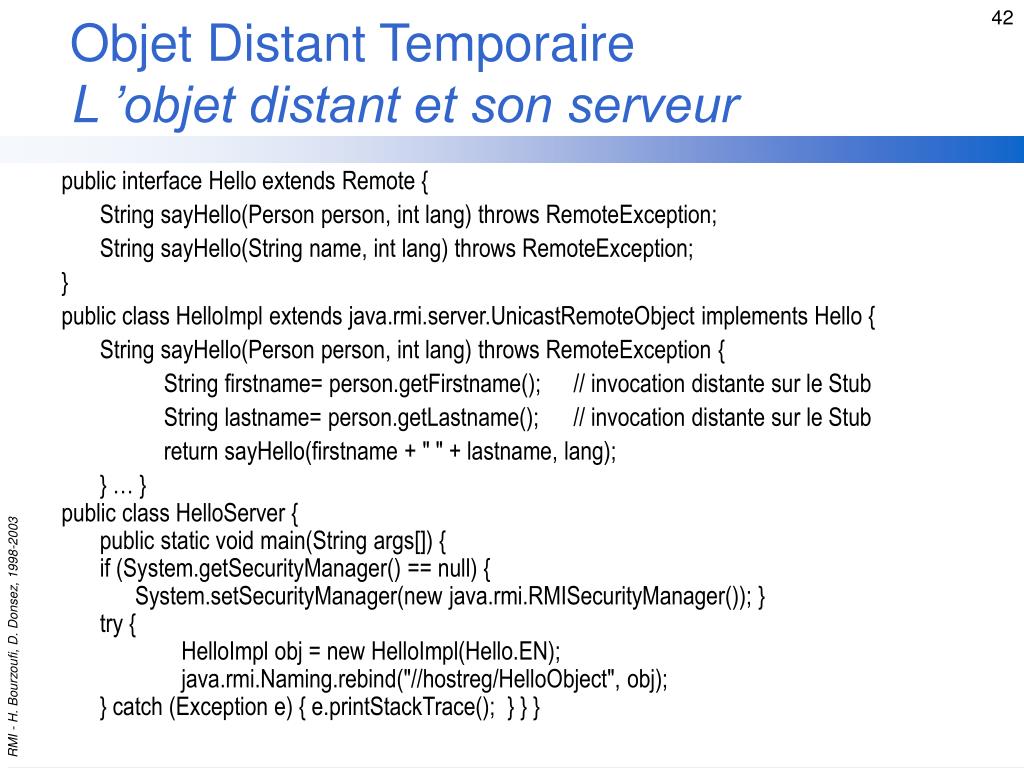 42

Objet Distant Temporaire
L ’objet distant et son serveur

public interface Hello extends Remote {
String sayHello(Person person, int lang) throws RemoteException;
String sayHello(String name, int lang) throws RemoteException;
}
public class HelloImpl extends java.rmi.server.UnicastRemoteObject implements Hello {
String sayHello(Person person, int lang) throws RemoteException {
String firstname= person.getFirstname(); // invocation distante sur le Stub
String lastname= person.getLastname(); // invocation distante sur le Stub
return sayHello(firstname + " " + lastname, lang);
} … }
public class HelloServer {
public static void main(String args[]) {
if (System.getSecurityManager() == null) {
System.setSecurityManager(new java.rmi.RMISecurityManager()); }
try {
HelloImpl obj = new HelloImpl(Hello.EN);
java.rmi.Naming.rebind("//hostreg/HelloObject", obj);
} catch (Exception e) { e.printStackTrace(); } } }

RMI - H. Bourzoufi, D. Donsez, 1998-2003